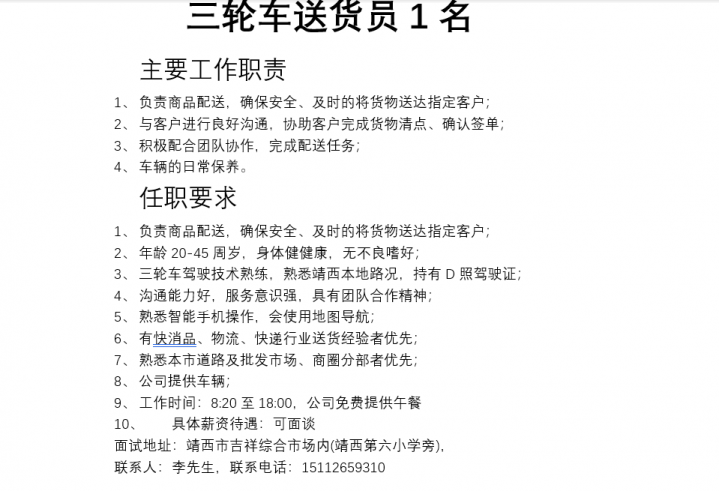 三轮车送货员 1 名

主要工作职责

1、负责商品配送，确保安全、及时的将货物送达指定客户；
2、与客户进行良好沟通，协助客户完成货物清点、确认签单；
3、积极配合团队协作，完成配送任务；
4、车辆的日常保养。

任职要求

1、负责商品配送，确保安全、及时的将货物送达指定客户；
2、年龄 20-45 周岁，身体健健康，无不良嗜好；
3、三轮车驾驶技术熟练，熟悉靖西本地路况，持有 D 照驾驶证；
4、沟通能力好，服务意识强，具有团队合作精神；
5、熟悉智能手机操作，会使用地图导航；
6、有快消品、物流、快递行业送货经验者优先；
7、熟悉本市道路及批发市场、商圈分部者优先；
8、公司提供车辆；
9、工作时间：8:20 至 18:00，公司免费提供午餐
10、具体薪资待遇：可面谈
面试地址：靖西市吉祥综合市场内(靖西第六小学旁)，
联系人：李先生，联系电话：15112659310